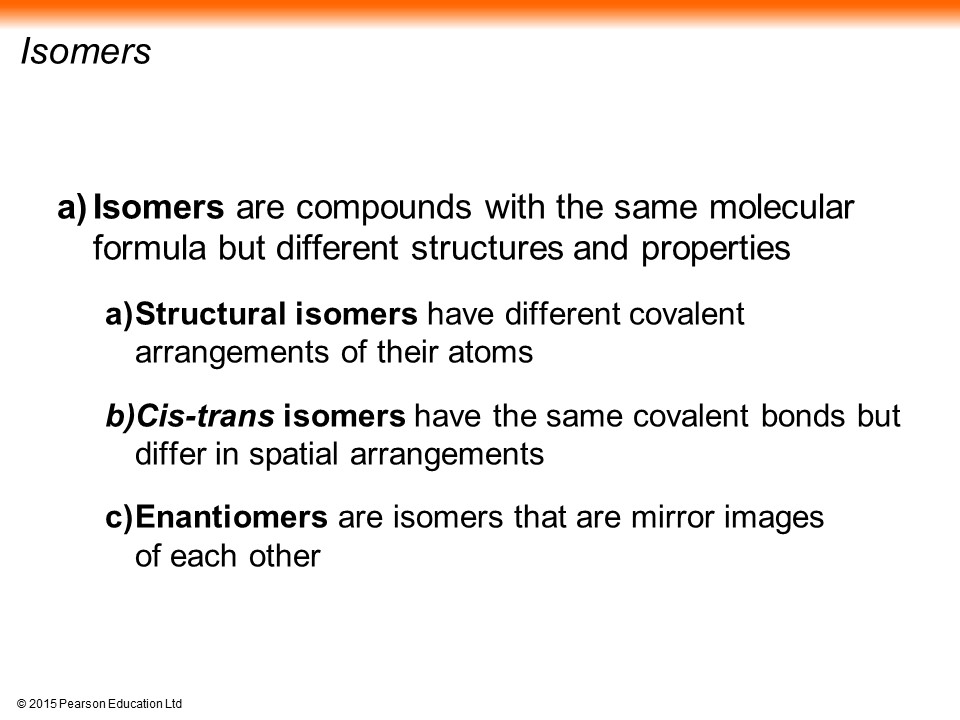 Isomers

a) Isomers are compounds with the same molecular formula but different structures and properties

a) Structural isomers have different covalent arrangements of their atoms

b) Cis-trans isomers have the same covalent bonds but differ in spatial arrangements

c) Enantiomers are isomers that are mirror images of each other

© 2015 Pearson Education Ltd